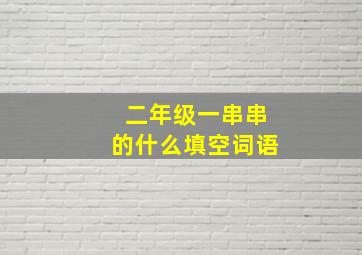 二年级一串串
的什么填空词语